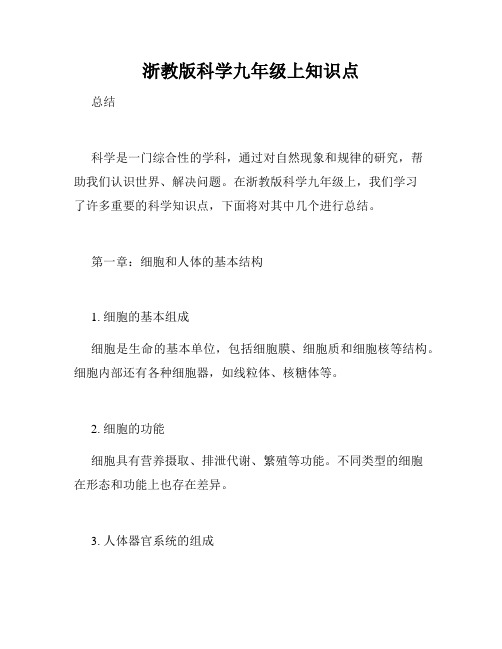 浙教版科学九年级上知识点

总结

科学是一门综合性的学科，通过对自然现象和规律的研究，帮助我们认识世界、解决问题。在浙教版科学九年级上，我们学习了许多重要的科学知识点，下面将对其中几个进行总结。

第一章：细胞和人体的基本结构

1. 细胞的基本组成

细胞是生命的基本单位，包括细胞膜、细胞质和细胞核等结构。细胞内部还有各种细胞器，如线粒体、核糖体等。

2. 细胞的功能

细胞具有营养摄取、排泄代谢、繁殖等功能。不同类型的细胞在形态和功能上也存在差异。

3. 人体器官系统的组成